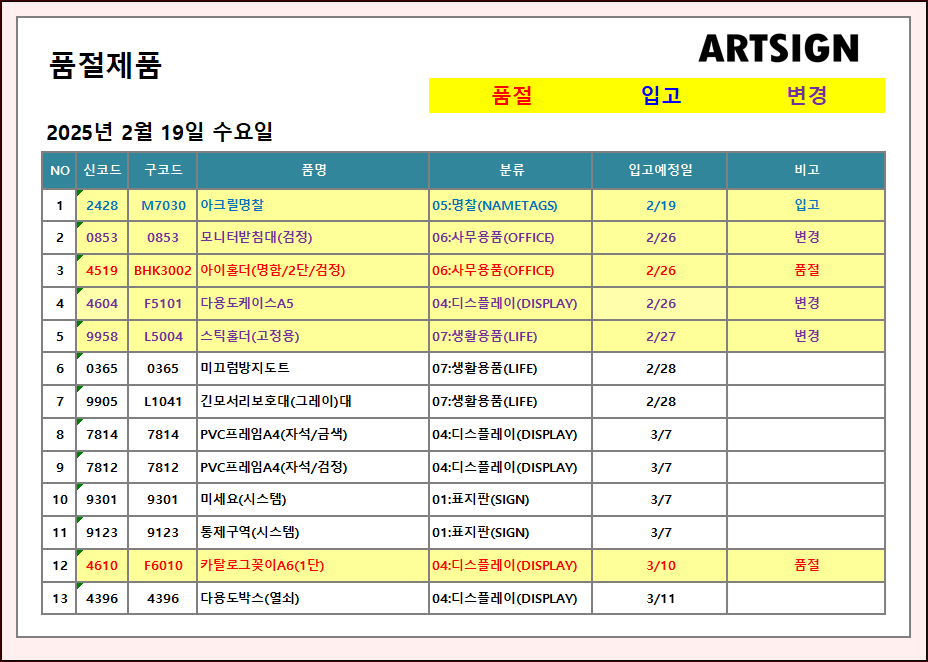 품절제품

ARTSIGN

품절 입고 변경

2025년 2월 19일 수요일

| NO | 신코드 | 구코드 | 품명 | 분류 | 입고예정일 | 비고 |
|---|---|---|---|---|---|---|
| 1 | 2428 | M7030 | 아크릴명찰 | 05:명찰(NAMETAGS) | 2/19 | 입고 |
| 2 | 0853 | 0853 | 모니터받침대(검정) | 06:사무용품(OFFICE) | 2/26 | 변경 |
| 3 | 4519 | BHK3002 | 아이홀더(명함/2단/검정) | 06:사무용품(OFFICE) | 2/26 | 품절 |
| 4 | 4604 | F5101 | 다용도케이스A5 | 04:디스플레이(DISPLAY) | 2/26 | 변경 |
| 5 | 9958 | L5004 | 스틱홀더(고정용) | 07:생활용품(LIFE) | 2/27 | 변경 |
| 6 | 0365 | 0365 | 미끄럼방지도트 | 07:생활용품(LIFE) | 2/28 | |
| 7 | 9905 | L1041 | 긴모서리보호대(그레이)대 | 07:생활용품(LIFE) | 2/28 | |
| 8 | 7814 | 7814 | PVC프레임A4(자석/금색) | 04:디스플레이(DISPLAY) | 3/7 | |
| 9 | 7812 | 7812 | PVC프레임A4(자석/검정) | 04:디스플레이(DISPLAY) | 3/7 | |
| 10 | 9301 | 9301 | 미세요(시스템) | 01:표지판(SIGN) | 3/7 | |
| 11 | 9123 | 9123 | 통제구역(시스템) | 01:표지판(SIGN) | 3/7 | |
| 12 | 4610 | F6010 | 카탈로그꽂이A6(1단) | 04:디스플레이(DISPLAY) | 3/10 | 품절 |
| 13 | 4396 | 4396 | 다용도박스(열쇠) | 04:디스플레이(DISPLAY) | 3/11 | |